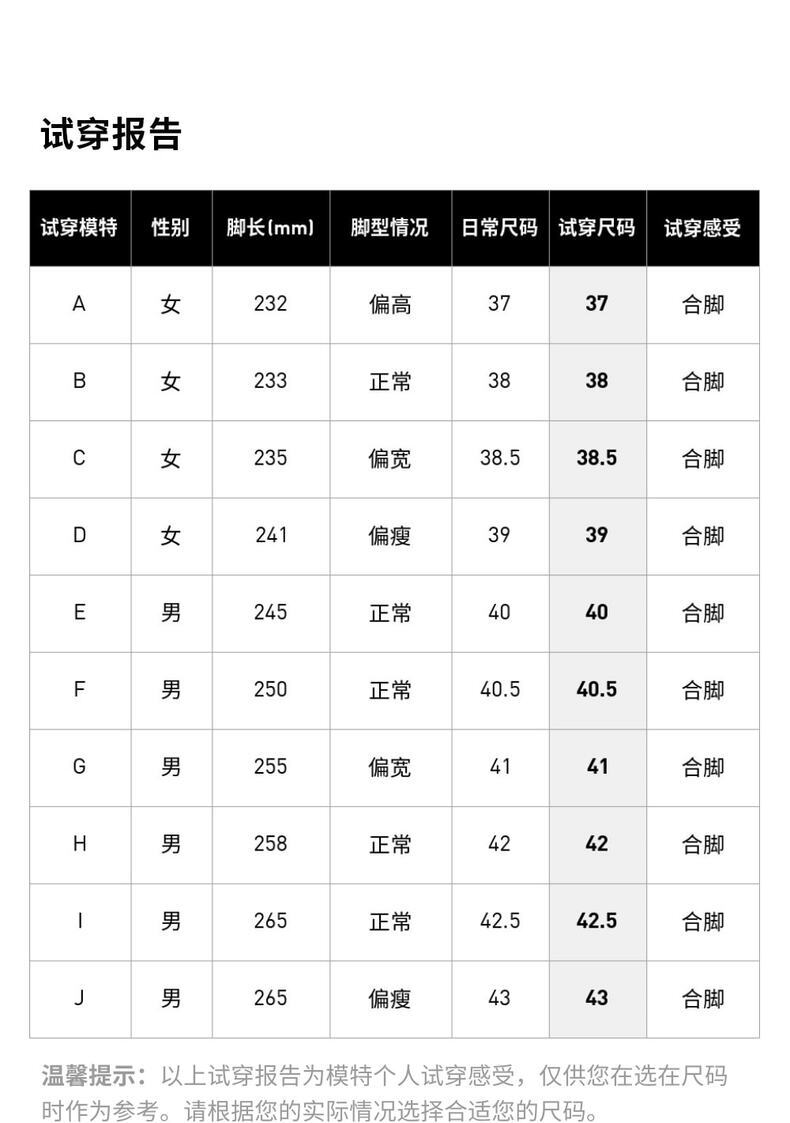 试穿报告

| 试穿模特 | 性别 | 脚长(mm) | 脚型情况 | 日常尺码 | 试穿尺码 | 试穿感受 |
|---|---|---|---|---|---|---|
| A | 女 | 232 | 偏高 | 37 | 37 | 合脚 |
| B | 女 | 233 | 正常 | 38 | 38 | 合脚 |
| C | 女 | 235 | 偏宽 | 38.5 | 38.5 | 合脚 |
| D | 女 | 241 | 偏瘦 | 39 | 39 | 合脚 |
| E | 男 | 245 | 正常 | 40 | 40 | 合脚 |
| F | 男 | 250 | 正常 | 40.5 | 40.5 | 合脚 |
| G | 男 | 255 | 偏宽 | 41 | 41 | 合脚 |
| H | 男 | 258 | 正常 | 42 | 42 | 合脚 |
| I | 男 | 265 | 正常 | 42.5 | 42.5 | 合脚 |
| J | 男 | 265 | 偏瘦 | 43 | 43 | 合脚 |

温馨提示：以上试穿报告为模特个人试穿感受，仅供您在选在尺码时作为参考。请根据您的实际情况选择合适您的尺码。